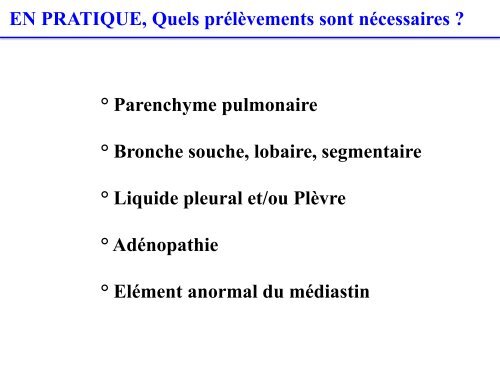 EN PRATIQUE, Quels prélèvements sont nécessaires ?

° Parenchyme pulmonaire

° Bronche souche, lobaire, segmentaire

° Liquide pleural et/ou Plèvre

° Adénopathie

° Elément anormal du médiastin